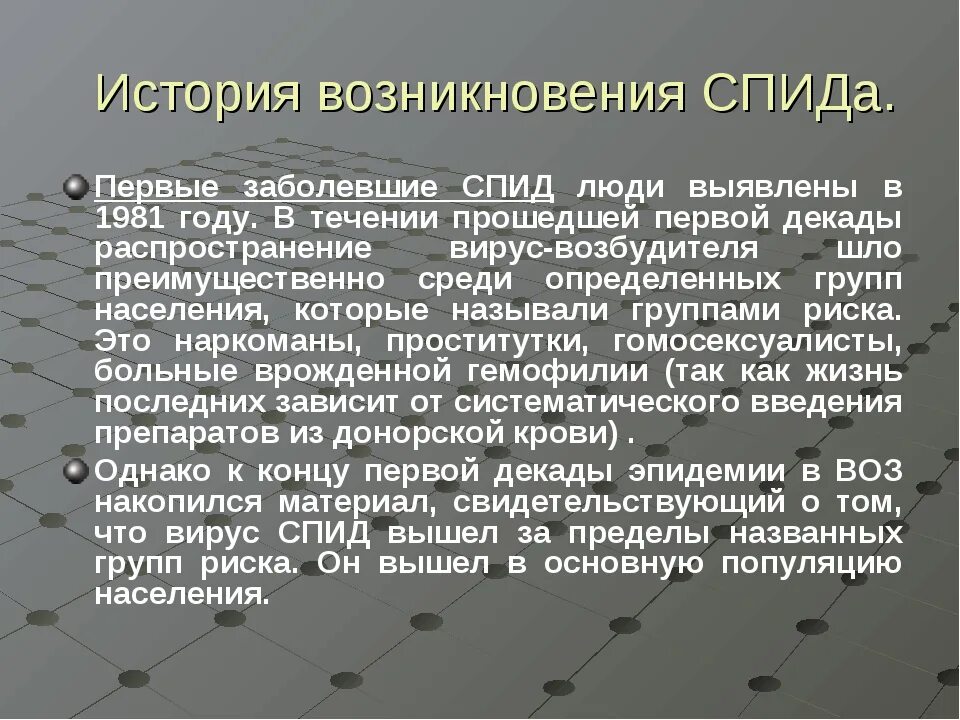 История возникновения СПИДа.

Первые заболевшие СПИД люди выявлены в 1981 году. В течении прошедшей первой декады распространение вирус-возбудителя шло преимущественно среди определенных групп населения, которые называли группами риска. Это наркоманы, проститутки, гомосексуалисты, больные врожденной гемофилии (так как жизнь последних зависит от систематического введения препаратов из донорской крови) .

Однако к концу первой декады эпидемии в ВОЗ накопился материал, свидетельствующий о том, что вирус СПИД вышел за пределы названных групп риска. Он вышел в основную популяцию населения.